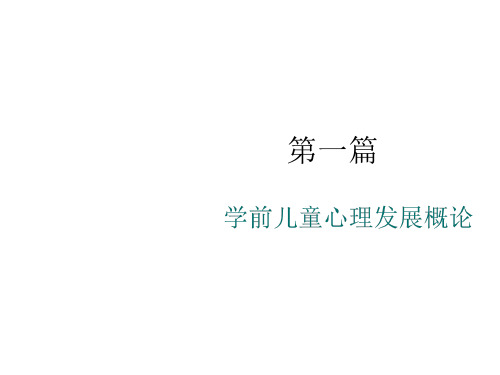 第一篇

学前儿童心理发展概论